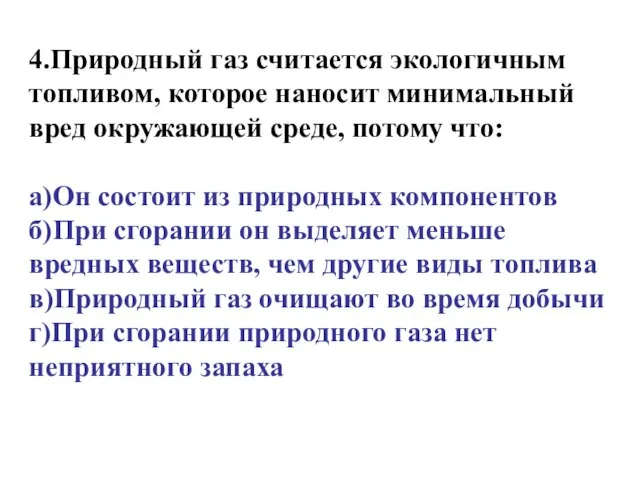 4.Природный газ считается экологичным топливом, которое наносит минимальный вред окружающей среде, потому что:

а)Он состоит из природных компонентов
б)При сгорании он выделяет меньше вредных веществ, чем другие виды топлива
в)Природный газ очищают во время добычи
г)При сгорании природного газа нет неприятного запаха